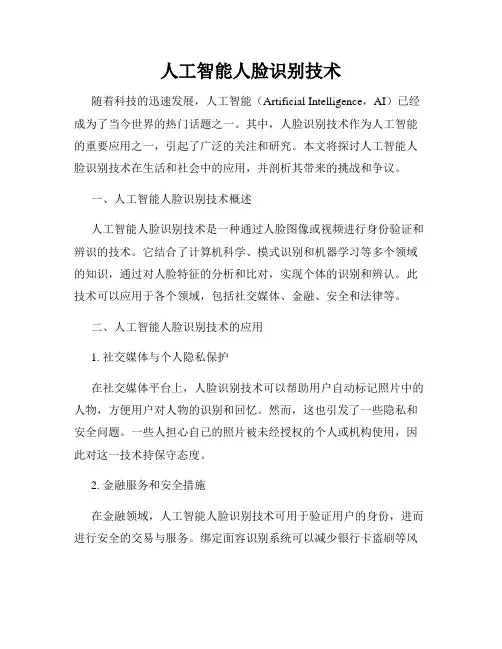 人工智能人脸识别技术

随着科技的迅速发展，人工智能（Artificial Intelligence，AI）已经成为了当今世界的热门话题之一。其中，人脸识别技术作为人工智能的重要应用之一，引起了广泛的关注和研究。本文将探讨人工智能人脸识别技术在生活和社会中的应用，并剖析其带来的挑战和争议。

一、人工智能人脸识别技术概述

人工智能人脸识别技术是一种通过人脸图像或视频进行身份验证和辨识的技术。它结合了计算机科学、模式识别和机器学习等多个领域的知识，通过对人脸特征的分析和比对，实现个体的识别和辨认。此技术可以应用于各个领域，包括社交媒体、金融、安全和法律等。

二、人工智能人脸识别技术的应用

1. 社交媒体与个人隐私保护

在社交媒体平台上，人脸识别技术可以帮助用户自动标记照片中的人物，方便用户对人物的识别和回忆。然而，这也引发了一些隐私和安全问题。一些人担心自己的照片被未经授权的个人或机构使用，因此对这一技术持保守态度。

2. 金融服务和安全措施

在金融领域，人工智能人脸识别技术可用于验证用户的身份，进而进行安全的交易与服务。绑定面容识别系统可以减少银行卡盗刷等风